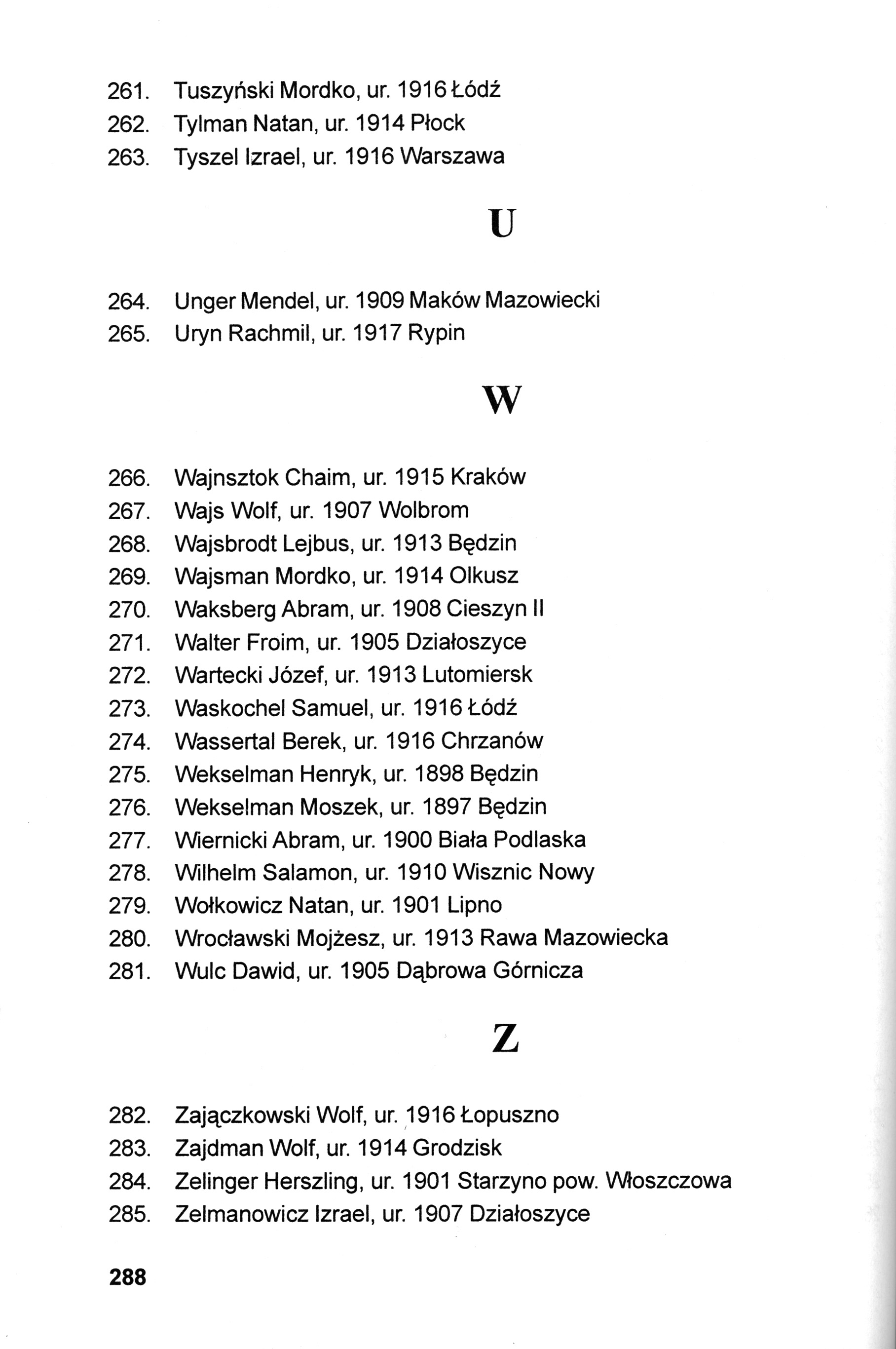 261. Tuszyński Mordko, ur. 1916 Łódź
262. Tylman Natan, ur. 1914 Płock
263. Tyszel Izrael, ur. 1916 Warszawa

U

264. Unger Mendel, ur. 1909 Maków Mazowiecki
265. Uryn Rachmil, ur. 1917 Rypin

W

266. Wajnsztok Chaim, ur. 1915 Kraków
267. Wajs Wolf, ur. 1907 Wolbrom
268. Wajsbrodt Lejbus, ur. 1913 Będzin
269. Wajsman Mordko, ur. 1914 Olkusz
270. Waksberg Abram, ur. 1908 Cieszyn II
271. Walter Froim, ur. 1905 Działoszyce
272. Wartecki Józef, ur. 1913 Lutomiersk
273. Waskochel Samuel, ur. 1916 Łódź
274. Wassertal Berek, ur. 1916 Chrzanów
275. Wekselman Henryk, ur. 1898 Będzin
276. Wekselman Moszek, ur. 1897 Będzin
277. Wiernicki Abram, ur. 1900 Biała Podlaska
278. Wilhelm Salamon, ur. 1910 Wisznic Nowy
279. Wołkowicz Natan, ur. 1901 Lipno
280. Wrocławski Mojżesz, ur. 1913 Rawa Mazowiecka
281. Wulc Dawid, ur. 1905 Dąbrowa Górnicza

Z

282. Zajączkowski Wolf, ur. 1916 Łopuszno
283. Zajdman Wolf, ur. 1914 Grodzisk
284. Zelinger Herszling, ur. 1901 Starzyno pow. Włoszczowa
285. Zelmanowicz Izrael, ur. 1907 Działoszyce

288